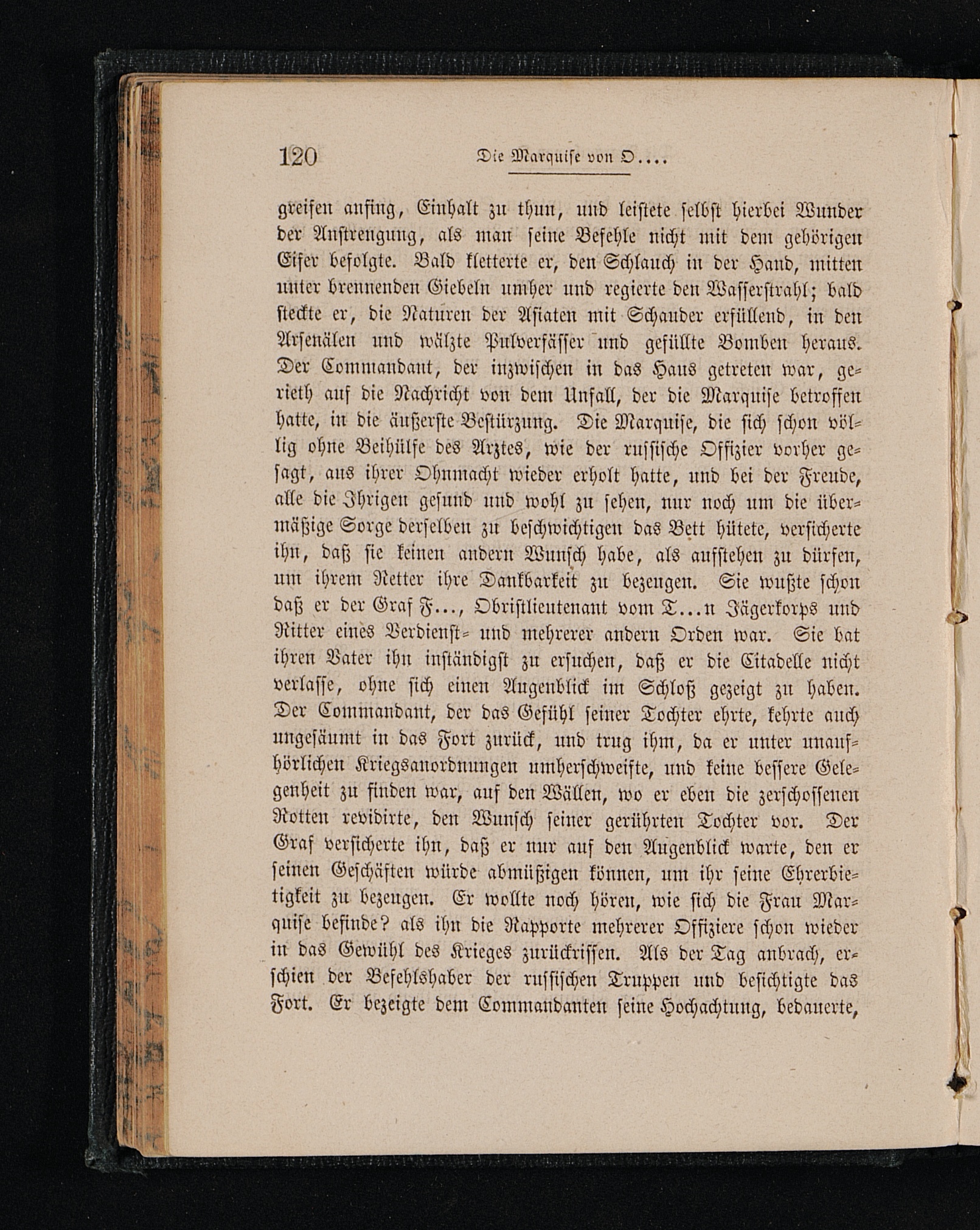 120 Die Marquise von O....

greifen anfing, Einhalt zu thun, und leistete selbst hierbei Wunder der Anstrengung, als man seine Befehle nicht mit dem gehörigen Eifer befolgte. Bald kletterte er, den Schlauch in der Hand, mitten unter brennenden Giebeln umher und regierte den Wasserstrahl; bald steckte er, die Naturen der Asiaten mit Schauder erfüllend, in den Arsenälen und wälzte Pulverfässer und gefüllte Bomben heraus. Der Commandant, der inzwischen in das Haus getreten war, gerieth auf die Nachricht von dem Unfall, der die Marquise betroffen hatte, in die äußerste Bestürzung. Die Marquise, die sich schon völlig ohne Beihülfe des Arztes, wie der russische Offizier vorher gesagt, aus ihrer Ohnmacht wieder erholt hatte, und bei der Freude, alle die Ihrigen gesund und wohl zu sehen, nur noch um die übermäßige Sorge derselben zu beschwichtigen das Bett hütete, versicherte ihn, daß sie keinen andern Wunsch habe, als aufstehen zu dürfen, um ihrem Retter ihre Dankbarkeit zu bezeugen. Sie wußte schon daß er der Graf F..., Obristlieutenant vom T...n Jägerkorps und Ritter eines Verdienst- und mehrerer andern Orden war. Sie bat ihren Vater ihn inständigst zu ersuchen, daß er die Citadelle nicht verlasse, ohne sich einen Augenblick im Schloß gezeigt zu haben. Der Commandant, der das Gefühl seiner Tochter ehrte, kehrte auch ungesäumt in das Fort zurück, und trug ihm, da er unter unaufhörlichen Kriegsanordnungen umherschweifte, und keine bessere Gelegenheit zu finden war, auf den Wällen, wo er eben die zerschossenen Rotten revidirte, den Wunsch seiner gerührten Tochter vor. Der Graf versicherte ihn, daß er nur auf den Augenblick warte, den er seinen Geschäften würde abmüßigen können, um ihr seine Ehrerbietigkeit zu bezeugen. Er wollte noch hören, wie sich die Frau Marquise befinde? als ihn die Rapporte mehrerer Offiziere schon wieder in das Gewühl des Krieges zurückrissen. Als der Tag anbrach, erschien der Befehlshaber der russischen Truppen und besichtigte das Fort. Er bezeigte dem Commandanten seine Hochachtung, bedauerte,